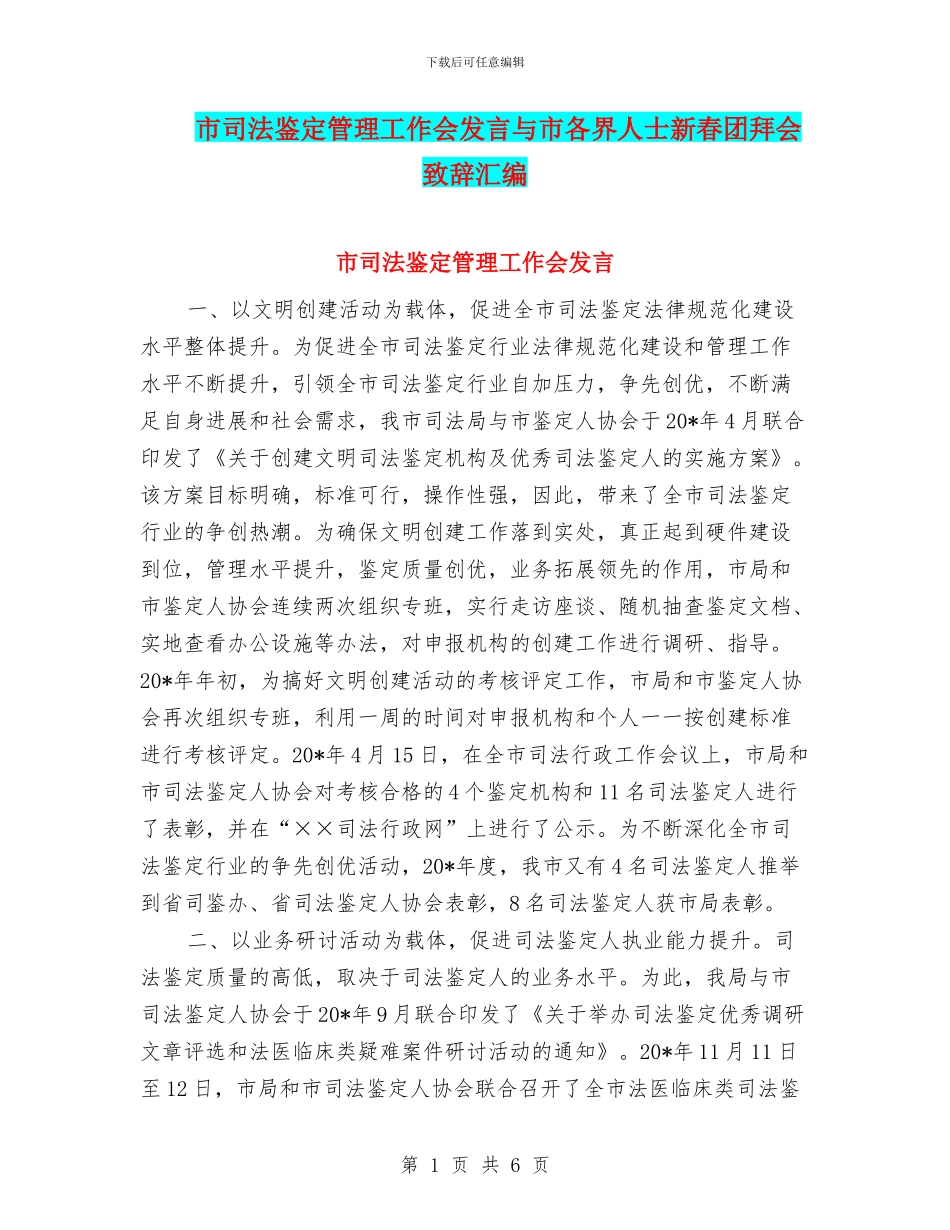 下载后可任意编辑

市司法鉴定管理工作会发言与市各界人士新春团拜会致辞汇编

市司法鉴定管理工作会发言

一、以文明创建活动为载体，促进全市司法鉴定法律规范化建设水平整体提升。为促进全市司法鉴定行业法律规范化建设和管理工作水平不断提升，引领全市司法鉴定行业自加压力，争先创优，不断满足自身进展和社会需求，我市司法局与市鉴定人协会于20*年4月联合印发了《关于创建文明司法鉴定机构及优秀司法鉴定人的实施方案》。该方案目标明确，标准可行，操作性强，因此，带来了全市司法鉴定行业的争创热潮。为确保文明创建工作落到实处，真正起到硬件建设到位，管理水平提升，鉴定质量创优，业务拓展领先的作用，市局和市鉴定人协会连续两次组织专班，实行走访座谈、随机抽查鉴定文档、实地查看办公设施等办法，对申报机构的创建工作进行调研、指导。20*年年初，为搞好文明创建活动的考核评定工作，市局和市鉴定人协会再次组织专班，利用一周的时间对申报机构和个人一一按创建标准进行考核评定。20*年4月15日，在全市司法行政工作会议上，市局和市司法鉴定人协会对考核合格的4个鉴定机构和11名司法鉴定人进行了表彰，并在“××司法行政网”上进行了公示。为不断深化全市司法鉴定行业的争先创优活动，20*年度，我市又有4名司法鉴定人推举到省司鉴办、省司法鉴定人协会表彰，8名司法鉴定人获市局表彰。

二、以业务研讨活动为载体，促进司法鉴定人执业能力提升。司法鉴定质量的高低，取决于司法鉴定人的业务水平。为此，我局与市司法鉴定人协会于20*年9月联合印发了《关于举办司法鉴定优秀调研文章评选和法医临床类疑难案件研讨活动的通知》。20*年11月11日至12日，市局和市司法鉴定人协会联合召开了全市法医临床类司法鉴

第 1 页 共 6 页